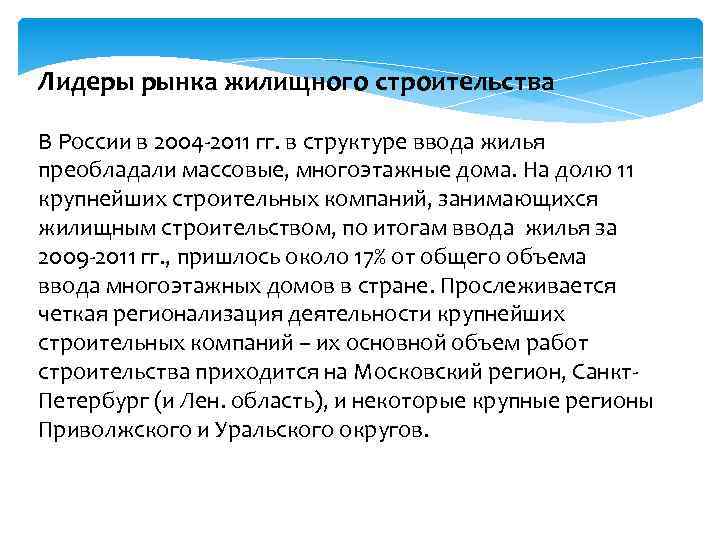 Лидеры рынка жилищного строительства

В России в 2004-2011 гг. в структуре ввода жилья преобладали массовые, многоэтажные дома. На долю 11 крупнейших строительных компаний, занимающихся жилищным строительством, по итогам ввода жилья за 2009-2011 гг., пришлось около 17% от общего объема ввода многоэтажных домов в стране. Прослеживается четкая регионализация деятельности крупнейших строительных компаний – их основной объем работ строительства приходится на Московский регион, Санкт-Петербург (и Лен. область), и некоторые крупные регионы Приволжского и Уральского округов.